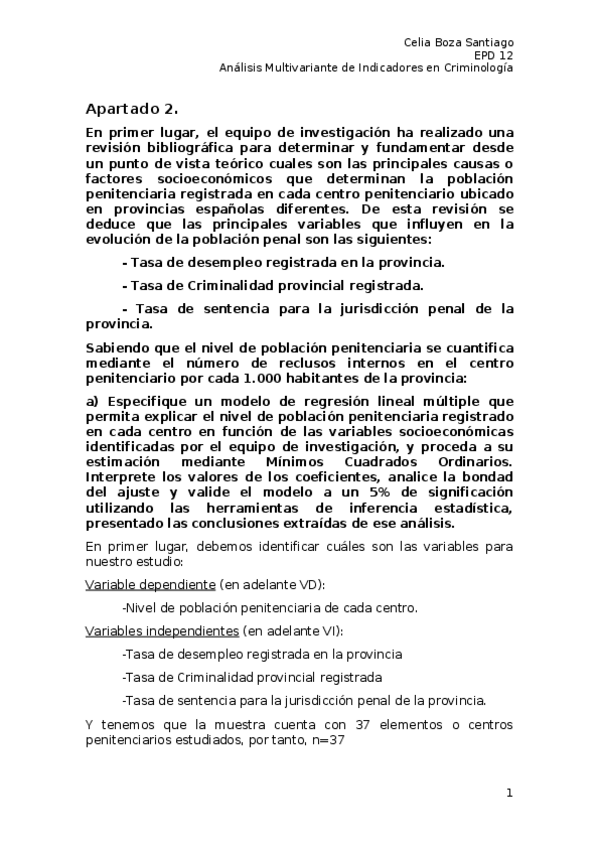 Celia Boza Santiago
EPD 12
Análisis Multivariante de Indicadores en Criminología

Apartado 2.

En primer lugar, el equipo de investigación ha realizado una revisión bibliográfica para determinar y fundamentar desde un punto de vista teórico cuales son las principales causas o factores socioeconómicos que determinan la población penitenciaria registrada en cada centro penitenciario ubicado en provincias españolas diferentes. De esta revisión se deduce que las principales variables que influyen en la evolución de la población penal son las siguientes:

- Tasa de desempleo registrada en la provincia.

- Tasa de Criminalidad provincial registrada.

- Tasa de sentencia para la jurisdicción penal de la provincia.

Sabiendo que el nivel de población penitenciaria se cuantifica mediante el número de reclusos internos en el centro penitenciario por cada 1.000 habitantes de la provincia:

a) Especifique un modelo de regresión lineal múltiple que permita explicar el nivel de población penitenciaria registrado en cada centro en función de las variables socioeconómicas identificadas por el equipo de investigación, y proceda a su estimación mediante Mínimos Cuadrados Ordinarios. Interprete los valores de los coeficientes, analice la bondad del ajuste y valide el modelo a un 5% de significación utilizando las herramientas de inferencia estadística, presentado las conclusiones extraídas de ese análisis.

En primer lugar, debemos identificar cuáles son las variables para nuestro estudio:

Variable dependiente (en adelante VD):

-Nivel de población penitenciaria de cada centro.

Variables independientes (en adelante VI):

-Tasa de desempleo registrada en la provincia

-Tasa de Criminalidad provincial registrada

-Tasa de sentencia para la jurisdicción penal de la provincia.

Y tenemos que la muestra cuenta con 37 elementos o centros penitenciarios estudiados, por tanto, n=37

1